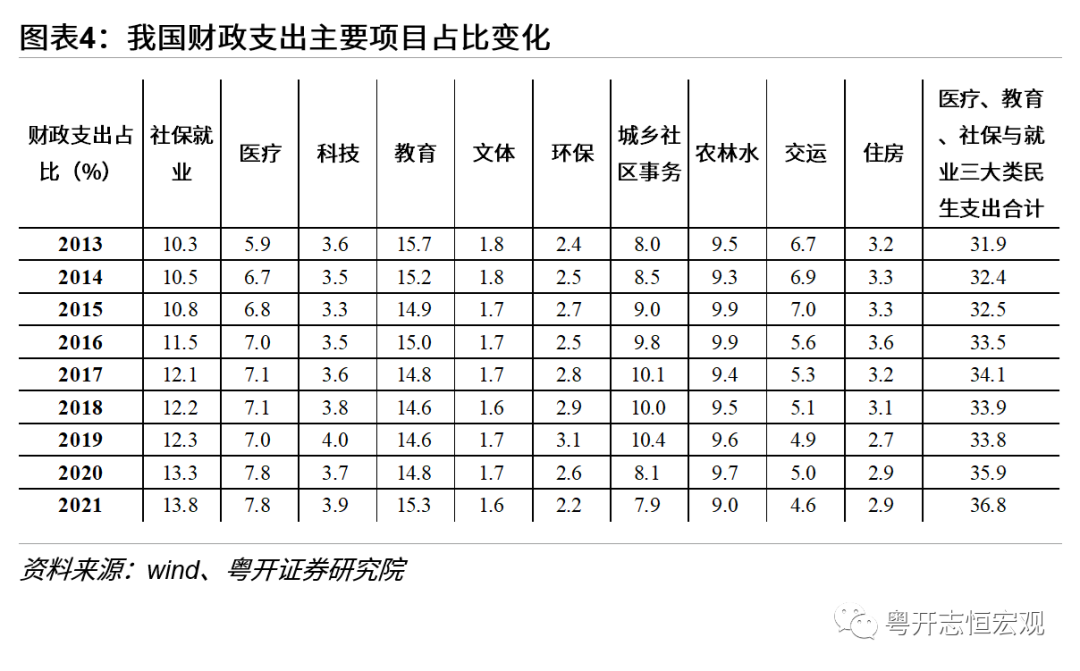 图表4：我国财政支出主要项目占比变化

| 财政支出占比（%） | 社保就业 | 医疗 | 科技 | 教育 | 文体 | 环保 | 城乡社区事务 | 农林水 | 交运 | 住房 | 医疗、教育、社保与就业三大类民生支出合计 |
|---|---|---|---|---|---|---|---|---|---|---|---|
| 2013 | 10.3 | 5.9 | 3.6 | 15.7 | 1.8 | 2.4 | 8.0 | 9.5 | 6.7 | 3.2 | 31.9 |
| 2014 | 10.5 | 6.7 | 3.5 | 15.2 | 1.8 | 2.5 | 8.5 | 9.3 | 6.9 | 3.3 | 32.4 |
| 2015 | 10.8 | 6.8 | 3.3 | 14.9 | 1.7 | 2.7 | 9.0 | 9.9 | 7.0 | 3.3 | 32.5 |
| 2016 | 11.5 | 7.0 | 3.5 | 15.0 | 1.7 | 2.5 | 9.8 | 9.9 | 5.6 | 3.6 | 33.5 |
| 2017 | 12.1 | 7.1 | 3.6 | 14.8 | 1.7 | 2.8 | 10.1 | 9.4 | 5.3 | 3.2 | 34.1 |
| 2018 | 12.2 | 7.1 | 3.8 | 14.6 | 1.6 | 2.9 | 10.0 | 9.5 | 5.1 | 3.1 | 33.9 |
| 2019 | 12.3 | 7.0 | 4.0 | 14.6 | 1.7 | 3.1 | 10.4 | 9.6 | 4.9 | 2.7 | 33.8 |
| 2020 | 13.3 | 7.8 | 3.7 | 14.8 | 1.7 | 2.6 | 8.1 | 9.7 | 5.0 | 2.9 | 35.9 |
| 2021 | 13.8 | 7.8 | 3.9 | 15.3 | 1.6 | 2.2 | 7.9 | 9.0 | 4.6 | 2.9 | 36.8 |

资料来源：wind、粤开证券研究院

粤开志恒宏观